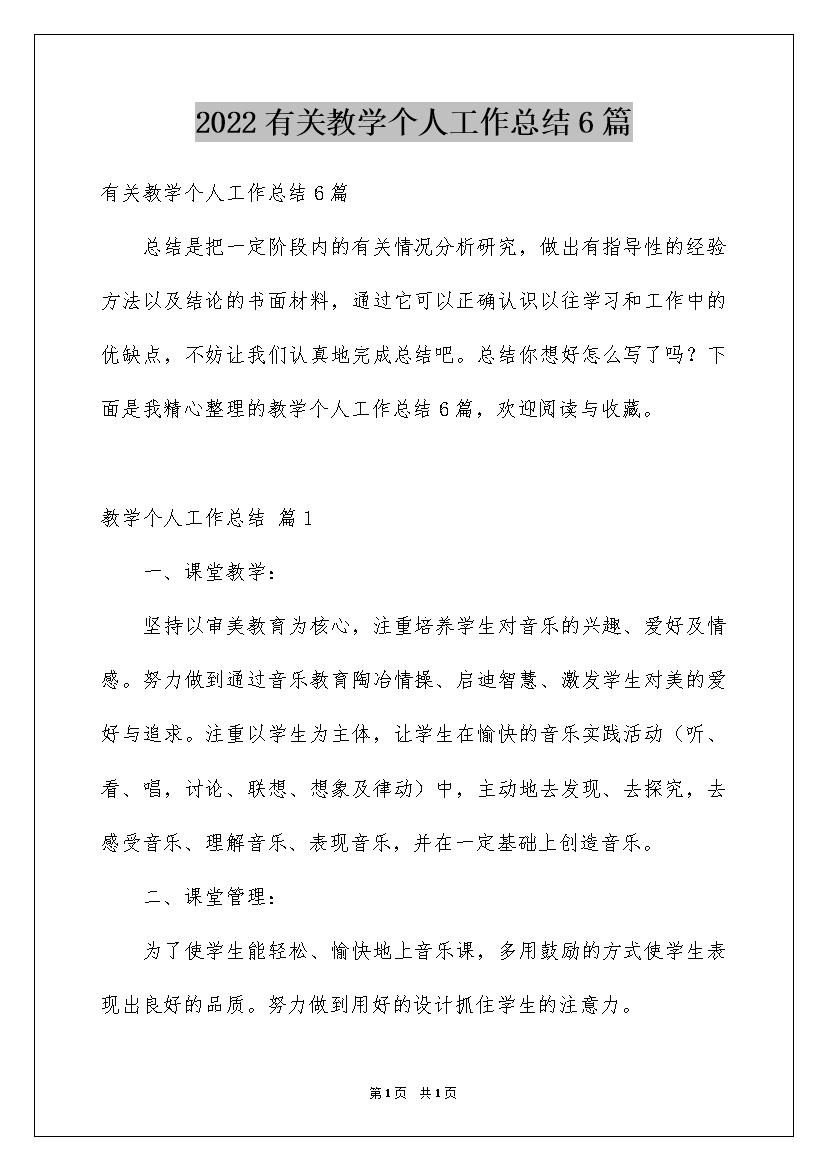 2022有关教学个人工作总结6篇

有关教学个人工作总结6篇

总结是把一定阶段内的有关情况分析研究，做出有指导性的经验方法以及结论的书面材料，通过它可以正确认识以往学习和工作中的优缺点，不妨让我们认真地完成总结吧。总结你想好怎么写了吗？下面是我精心整理的教学个人工作总结6篇，欢迎阅读与收藏。

教学个人工作总结 篇1

一、课堂教学：

坚持以审美教育为核心，注重培养学生对音乐的兴趣、爱好及情感。努力做到通过音乐教育陶冶情操、启迪智慧、激发学生对美的爱好与追求。注重以学生为主体，让学生在愉快的音乐实践活动（听、看、唱，讨论、联想、想象及律动）中，主动地去发现、去探究，去感受音乐、理解音乐、表现音乐，并在一定基础上创造音乐。

二、课堂管理：

为了使学生能轻松、愉快地上音乐课，多用鼓励的方式使学生表现出良好的品质。努力做到用好的设计抓住学生的注意力。

第1页 共1页